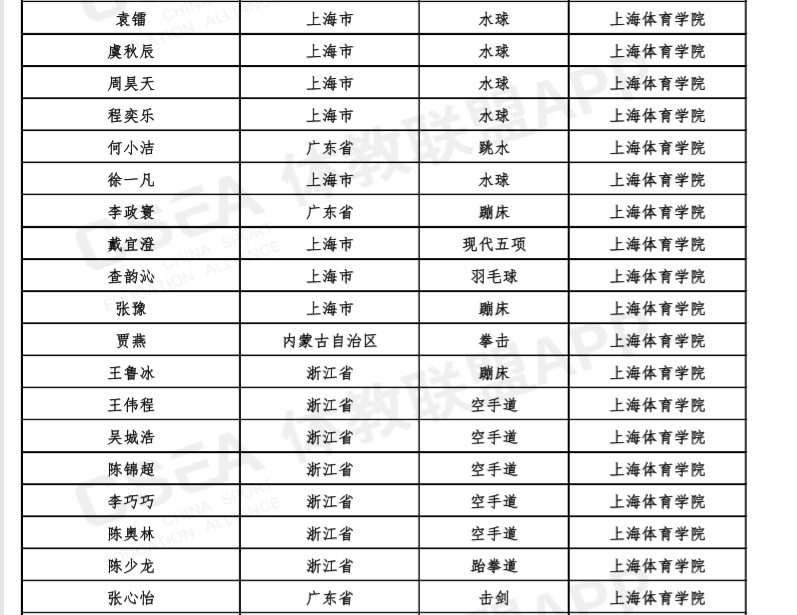 | 袁镭 | 上海市 | 水球 | 上海体育学院 |
|---|---|---|---|
| 虞秋辰 | 上海市 | 水球 | 上海体育学院 |
| 周昊天 | 上海市 | 水球 | 上海体育学院 |
| 程奕乐 | 上海市 | 水球 | 上海体育学院 |
| 何小洁 | 广东省 | 跳水 | 上海体育学院 |
| 徐一凡 | 上海市 | 水球 | 上海体育学院 |
| 李政寰 | 广东省 | 蹦床 | 上海体育学院 |
| 戴宜澄 | 上海市 | 现代五项 | 上海体育学院 |
| 查韵沁 | 上海市 | 羽毛球 | 上海体育学院 |
| 张豫 | 上海市 | 蹦床 | 上海体育学院 |
| 贾燕 | 内蒙古自治区 | 拳击 | 上海体育学院 |
| 王鲁冰 | 浙江省 | 蹦床 | 上海体育学院 |
| 王伟程 | 浙江省 | 空手道 | 上海体育学院 |
| 吴城浩 | 浙江省 | 空手道 | 上海体育学院 |
| 陈锦超 | 浙江省 | 空手道 | 上海体育学院 |
| 李巧巧 | 浙江省 | 空手道 | 上海体育学院 |
| 陈奥林 | 浙江省 | 空手道 | 上海体育学院 |
| 陈少龙 | 浙江省 | 跆拳道 | 上海体育学院 |
| 张心怡 | 广东省 | 击剑 | 上海体育学院 |

CSEA 体教联盟APP CHINA SPORT EDUCATION ALLIANCE